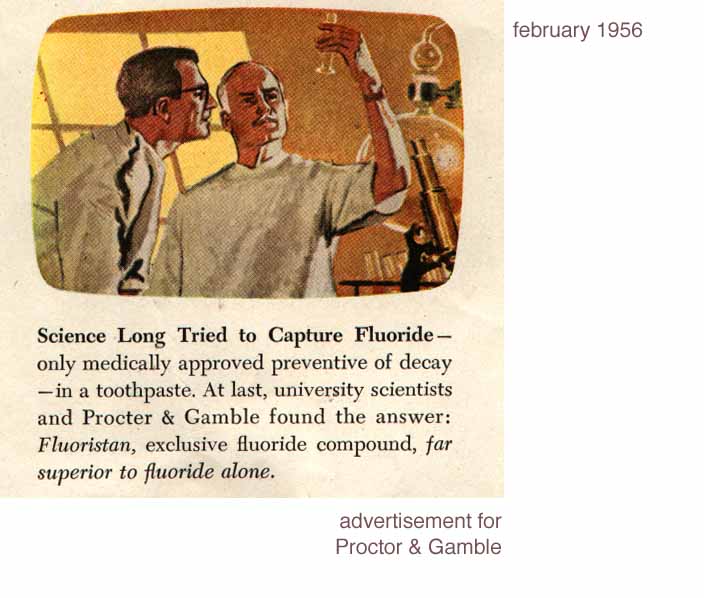 february 1956

Science Long Tried to Capture Fluoride—only medically approved preventive of decay—in a toothpaste. At last, university scientists and Procter & Gamble found the answer: Fluoristan, exclusive fluoride compound, far superior to fluoride alone.

advertisement for
Proctor & Gamble